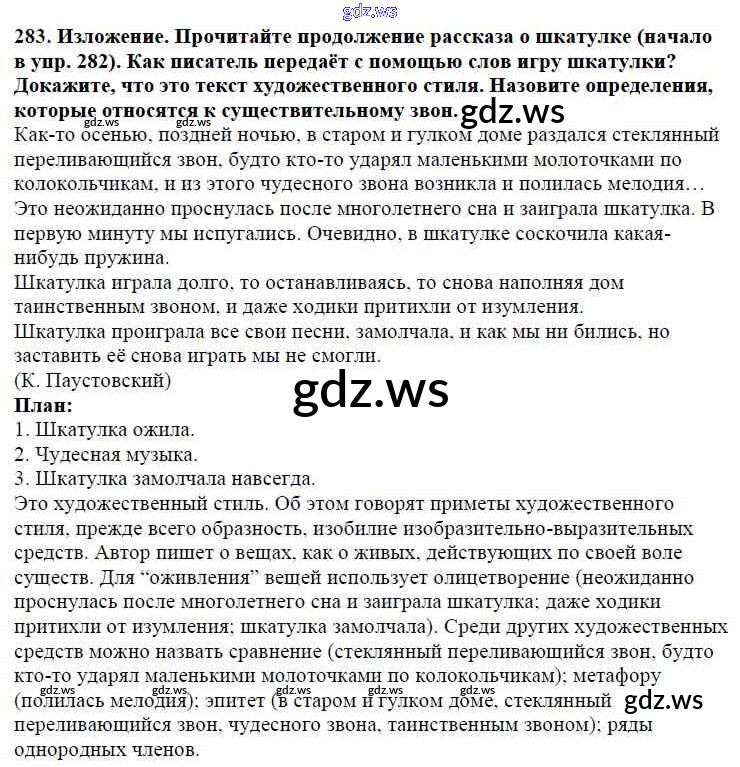 gdz.ws

283. Изложение. Прочитайте продолжение рассказа о шкатулке (начало в упр. 282). Как писатель передаёт с помощью слов игру шкатулки? Докажите, что это текст художественного стиля. Назовите определения, которые относятся к существительному звон. gdz.ws

gdz.ws gdz.ws

Как-то осенью, поздней ночью, в старом и гулком доме раздался стеклянный переливающийся звон, будто кто-то ударял маленькими молоточками по колокольчикам, и из этого чудесного звона возникла и полилась мелодия…

Это неожиданно проснулась после многолетнего сна и заиграла шкатулка. В первую минуту мы испугались. Очевидно, в шкатулке соскочила какая-нибудь пружина.

Шкатулка играла долго, то останавливаясь, то снова наполняя дом таинственным звоном, и даже ходики притихли от изумления.

Шкатулка проиграла все свои песни, замолчала, и как мы ни бились, но заставить её снова играть мы не смогли.

(К. Паустовский)

gdz.ws

План:

1. Шкатулка ожила.

2. Чудесная музыка.

3. Шкатулка замолчала навсегда.

Это художественный стиль. Об этом говорят приметы художественного стиля, прежде всего образность, изобилие изобразительно-выразительных средств. Автор пишет о вещах, как о живых, действующих по своей воле существ. Для “оживления” вещей использует олицетворение (неожиданно проснулась после многолетнего сна и заиграла шкатулка; даже ходики притихли от изумления; шкатулка замолчала). Среди других художественных средств можно назвать сравнение (стеклянный переливающийся звон, будто кто-то ударял маленькими молоточками по колокольчикам); метафору (полилась мелодия); эпитет (в старом и гулком доме, стеклянный переливающийся звон, чудесного звона, таинственным звоном); ряды однородных членов.

gdz.ws gdz.ws gdz.ws gdz.ws gdz.ws gdz.ws